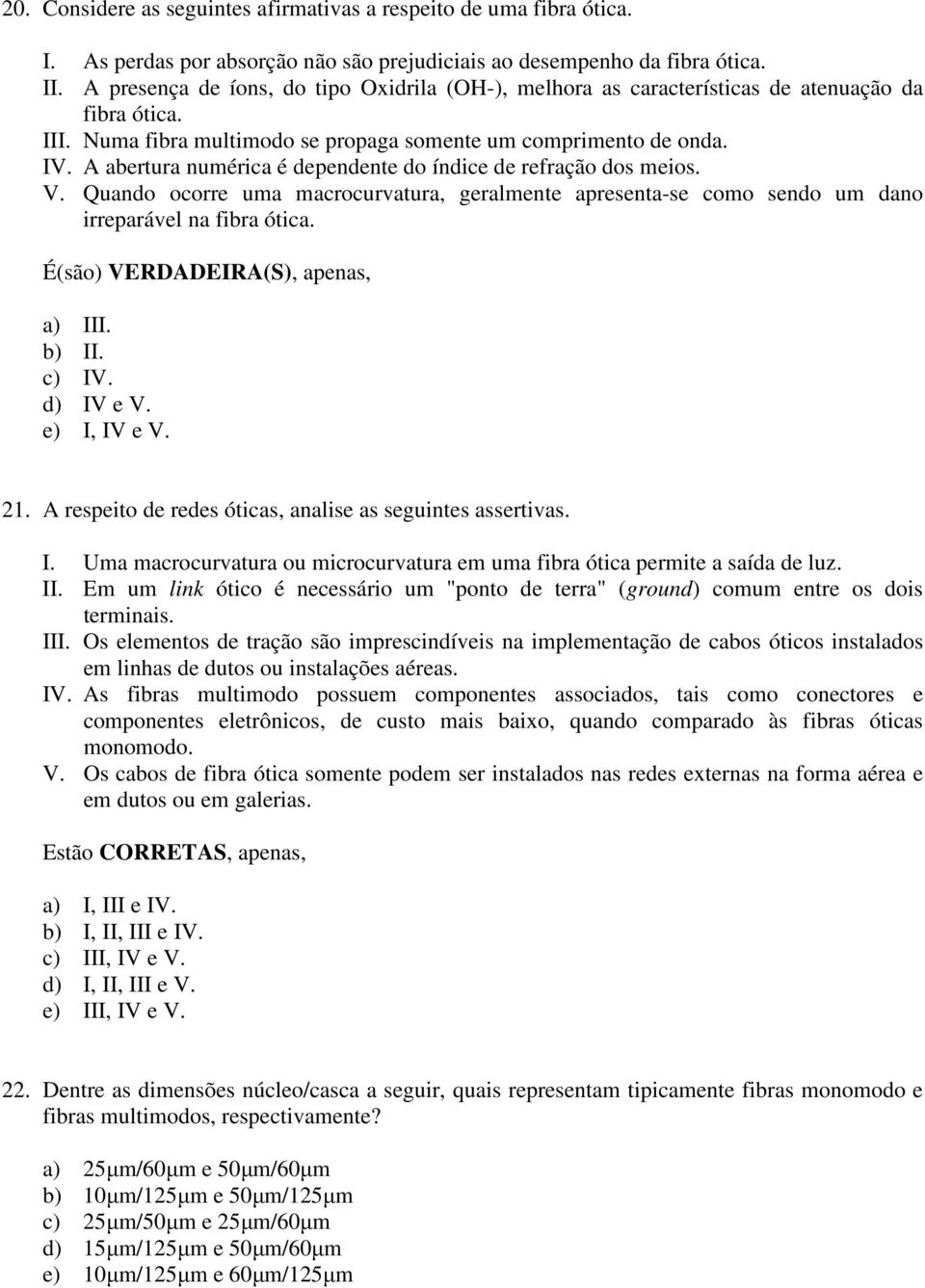 20. Considere as seguintes afirmativas a respeito de uma fibra ótica.

I. As perdas por absorção não são prejudiciais ao desempenho da fibra ótica.
II. A presença de íons, do tipo Oxidrila (OH-), melhora as características de atenuação da fibra ótica.
III. Numa fibra multimodo se propaga somente um comprimento de onda.
IV. A abertura numérica é dependente do índice de refração dos meios.
V. Quando ocorre uma macrocurvatura, geralmente apresenta-se como sendo um dano irreparável na fibra ótica.

É(são) VERDADEIRA(S), apenas,

a) III.
b) II.
c) IV.
d) IV e V.
e) I, IV e V.

21. A respeito de redes óticas, analise as seguintes assertivas.

I. Uma macrocurvatura ou microcurvatura em uma fibra ótica permite a saída de luz.
II. Em um link ótico é necessário um "ponto de terra" (ground) comum entre os dois terminais.
III. Os elementos de tração são imprescindíveis na implementação de cabos óticos instalados em linhas de dutos ou instalações aéreas.
IV. As fibras multimodo possuem componentes associados, tais como conectores e componentes eletrônicos, de custo mais baixo, quando comparado às fibras óticas monomodo.
V. Os cabos de fibra ótica somente podem ser instalados nas redes externas na forma aérea e em dutos ou em galerias.

Estão CORRETAS, apenas,

a) I, III e IV.
b) I, II, III e IV.
c) III, IV e V.
d) I, II, III e V.
e) III, IV e V.

22. Dentre as dimensões núcleo/casca a seguir, quais representam tipicamente fibras monomodo e fibras multimodos, respectivamente?

a) 25μm/60μm e 50μm/60μm
b) 10μm/125μm e 50μm/125μm
c) 25μm/50μm e 25μm/60μm
d) 15μm/125μm e 50μm/60μm
e) 10μm/125μm e 60μm/125μm